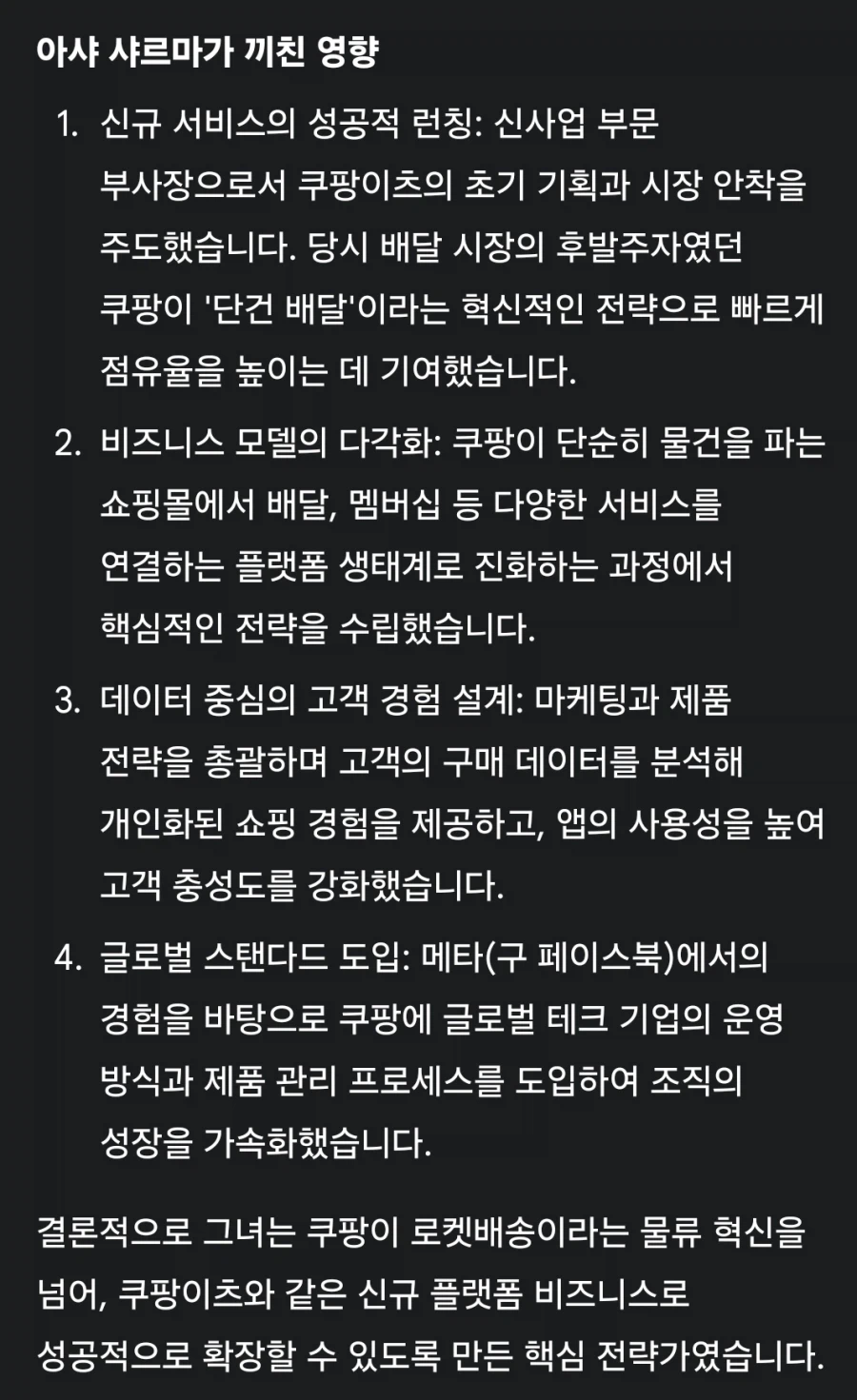 아샤 샤르마가 끼친 영향

1. 신규 서비스의 성공적 런칭: 신사업 부문 부사장으로서 쿠팡이츠의 초기 기획과 시장 안착을 주도했습니다. 당시 배달 시장의 후발주자였던 쿠팡이 '단건 배달'이라는 혁신적인 전략으로 빠르게 점유율을 높이는 데 기여했습니다.

2. 비즈니스 모델의 다각화: 쿠팡이 단순히 물건을 파는 쇼핑몰에서 배달, 멤버십 등 다양한 서비스를 연결하는 플랫폼 생태계로 진화하는 과정에서 핵심적인 전략을 수립했습니다.

3. 데이터 중심의 고객 경험 설계: 마케팅과 제품 전략을 총괄하며 고객의 구매 데이터를 분석해 개인화된 쇼핑 경험을 제공하고, 앱의 사용성을 높여 고객 충성도를 강화했습니다.

4. 글로벌 스탠다드 도입: 메타(구 페이스북)에서의 경험을 바탕으로 쿠팡에 글로벌 테크 기업의 운영 방식과 제품 관리 프로세스를 도입하여 조직의 성장을 가속화했습니다.

결론적으로 그녀는 쿠팡이 로켓배송이라는 물류 혁신을 넘어, 쿠팡이츠와 같은 신규 플랫폼 비즈니스로 성공적으로 확장할 수 있도록 만든 핵심 전략가였습니다.